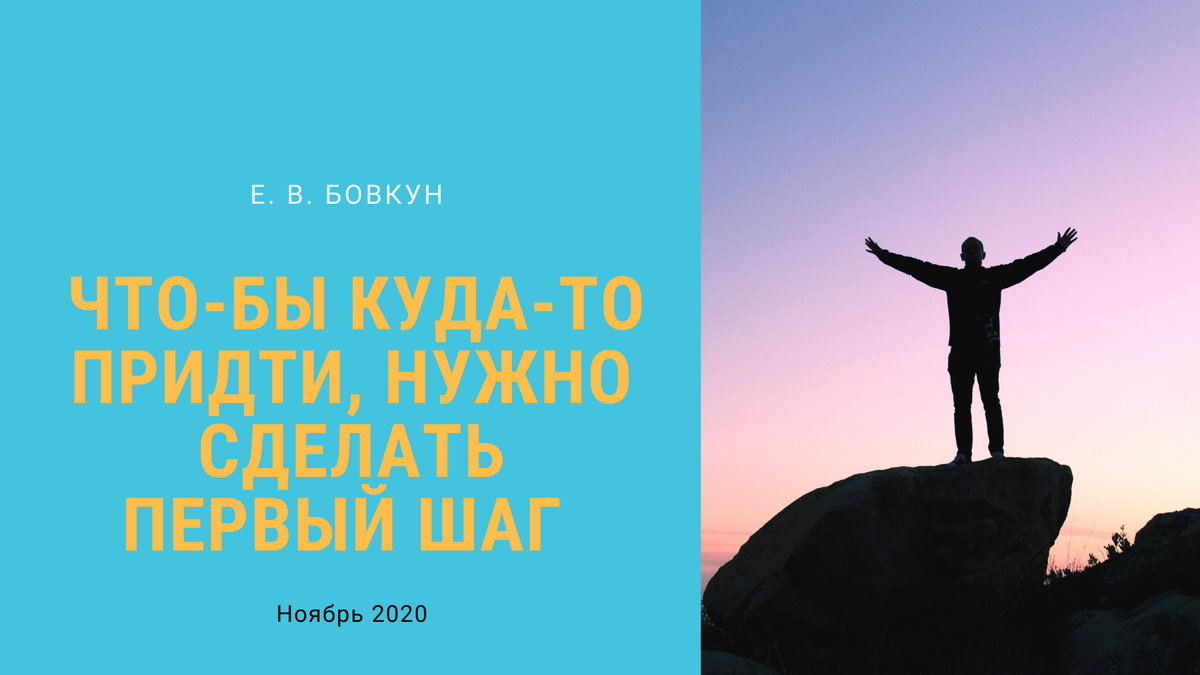 Е. В. БОВКУН

ЧТО-БЫ КУДА-ТО ПРИДТИ, НУЖНО СДЕЛАТЬ ПЕРВЫЙ ШАГ

Ноябрь 2020